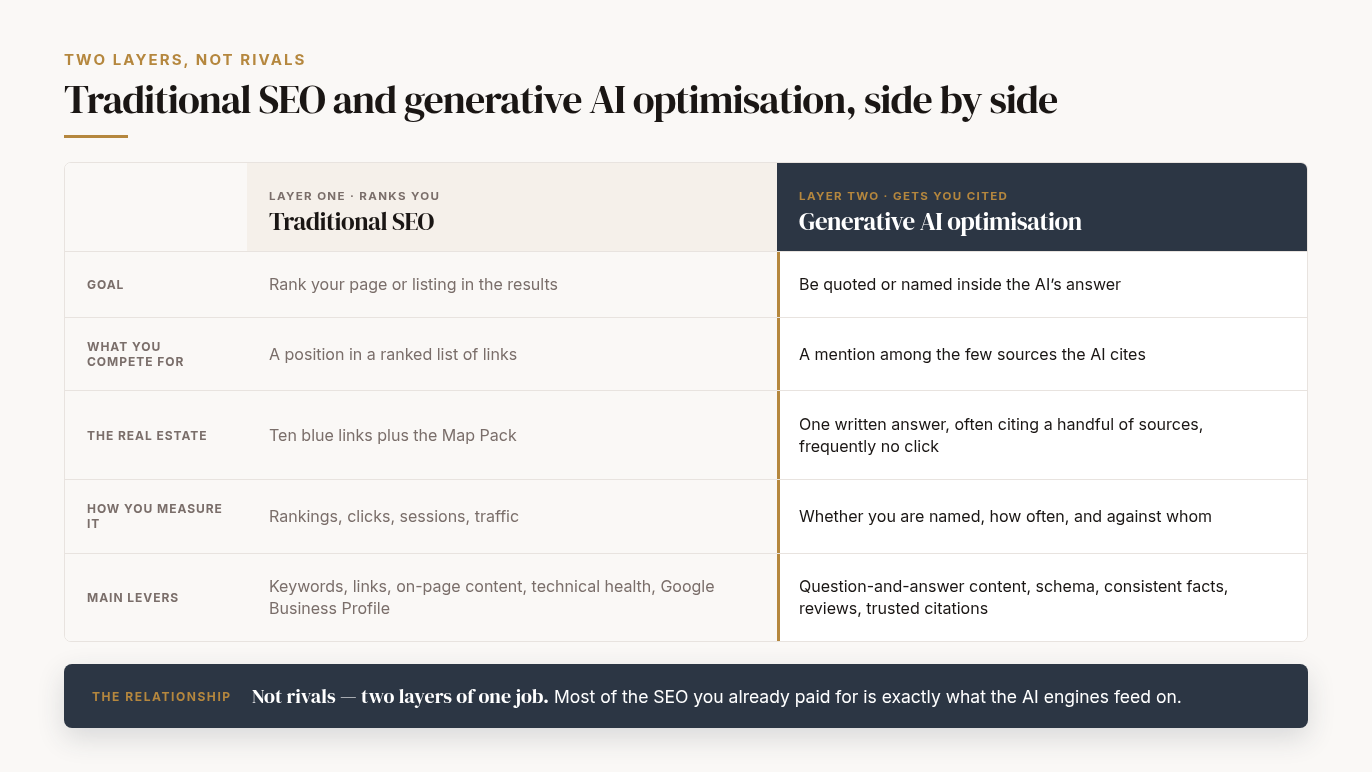 TWO LAYERS, NOT RIVALS

Traditional SEO and generative AI optimisation, side by side

| | LAYER ONE · RANKS YOU Traditional SEO | LAYER TWO · GETS YOU CITED Generative AI optimisation |
|---|---|---|
| GOAL | Rank your page or listing in the results | Be quoted or named inside the AI's answer |
| WHAT YOU COMPETE FOR | A position in a ranked list of links | A mention among the few sources the AI cites |
| THE REAL ESTATE | Ten blue links plus the Map Pack | One written answer, often citing a handful of sources, frequently no click |
| HOW YOU MEASURE IT | Rankings, clicks, sessions, traffic | Whether you are named, how often, and against whom |
| MAIN LEVERS | Keywords, links, on-page content, technical health, Google Business Profile | Question-and-answer content, schema, consistent facts, reviews, trusted citations |

THE RELATIONSHIP Not rivals — two layers of one job. Most of the SEO you already paid for is exactly what the AI engines feed on.